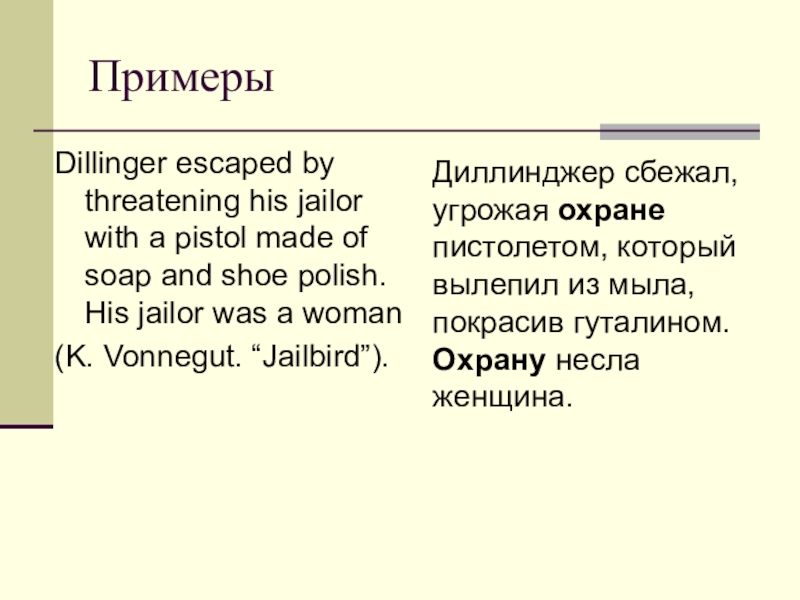 Примеры

Dillinger escaped by threatening his jailor with a pistol made of soap and shoe polish. His jailor was a woman

(K. Vonnegut. "Jailbird").

Диллинджер сбежал, угрожая охране пистолетом, который вылепил из мыла, покрасив гуталином. Охрану несла женщина.